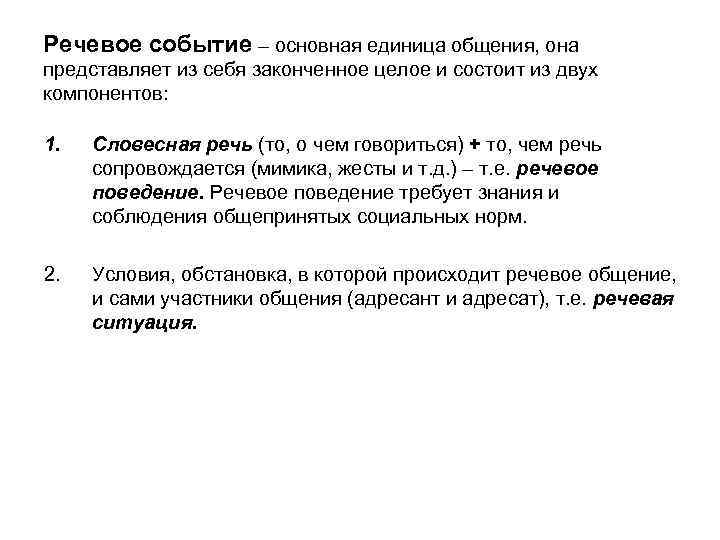 Речевое событие – основная единица общения, она представляет из себя законченное целое и состоит из двух компонентов:

1. Словесная речь (то, о чем говориться) + то, чем речь сопровождается (мимика, жесты и т.д.) – т.е. речевое поведение. Речевое поведение требует знания и соблюдения общепринятых социальных норм.

2. Условия, обстановка, в которой происходит речевое общение, и сами участники общения (адресант и адресат), т.е. речевая ситуация.